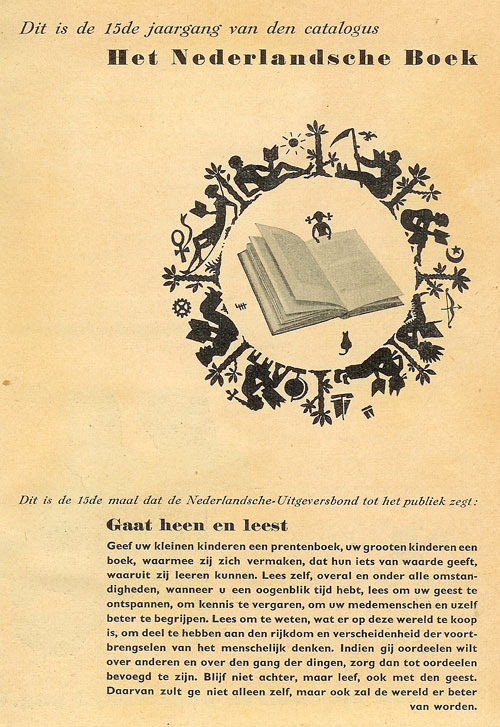 Dit is de 15de jaargang van den catalogus

Het Nederlandsche Boek

Dit is de 15de maal dat de Nederlandsche-Uitgeversbond tot het publiek zegt:

Gaat heen en leest

Geef uw kleinen kinderen een prentenboek, uw grooten kinderen een boek, waarmee zij zich vermaken, dat hun iets van waarde geeft, waaruit zij leeren kunnen. Lees zelf, overal en onder alle omstandigheden, wanneer u een oogenblik tijd hebt, lees om uw geest te ontspannen, om kennis te vergaren, om uw medemenschen en uzelf beter te begrijpen. Lees om te weten, wat er op deze wereld te koop is, om deel te hebben aan den rijkdom en verscheidenheid der voortbrengselen van het menschelijk denken. Indien gij oordeelen wilt over anderen en over den gang der dingen, zorg dan tot oordeelen bevoegd te zijn. Blijf niet achter, maar leef, ook met den geest. Daarvan zult ge niet alleen zelf, maar ook zal de wereld er beter van worden.